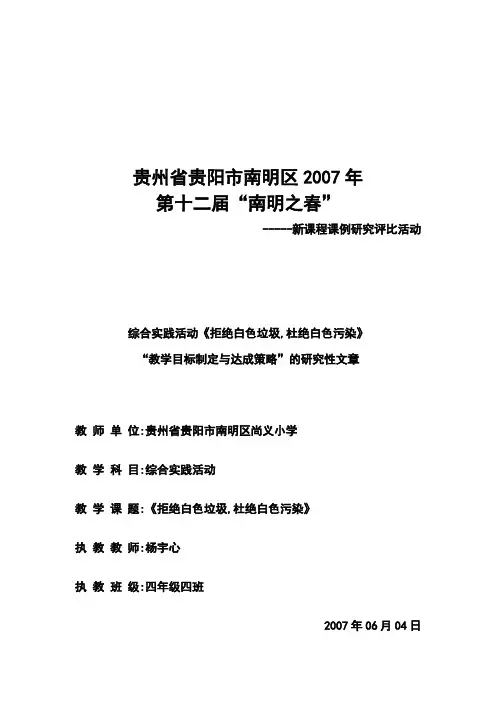 贵州省贵阳市南明区 2007 年
第十二届“南明之春”

------新课程课例研究评比活动

综合实践活动《拒绝白色垃圾,杜绝白色污染》
“教学目标制定与达成策略”的研究性文章

教 师 单 位:贵州省贵阳市南明区尚义小学

教 学 科 目:综合实践活动

教 学 课 题:《拒绝白色垃圾,杜绝白色污染》

执 教 教 师:杨宇心

执 教 班 级:四年级四班

2007 年 06 月 04 日